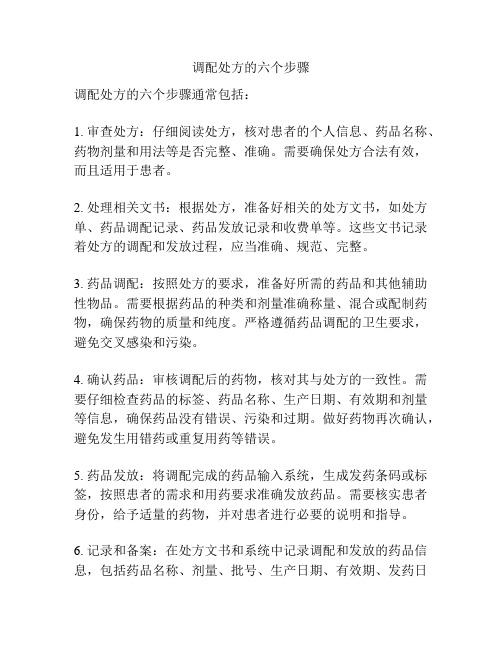 调配处方的六个步骤

调配处方的六个步骤通常包括：

1. 审查处方：仔细阅读处方，核对患者的个人信息、药品名称、药物剂量和用法等是否完整、准确。需要确保处方合法有效，而且适用于患者。

2. 处理相关文书：根据处方，准备好相关的处方文书，如处方单、药品调配记录、药品发放记录和收费单等。这些文书记录着处方的调配和发放过程，应当准确、规范、完整。

3. 药品调配：按照处方的要求，准备好所需的药品和其他辅助性物品。需要根据药品的种类和剂量准确称量、混合或配制药物，确保药物的质量和纯度。严格遵循药品调配的卫生要求，避免交叉感染和污染。

4. 确认药品：审核调配后的药物，核对其与处方的一致性。需要仔细检查药品的标签、药品名称、生产日期、有效期和剂量等信息，确保药品没有错误、污染和过期。做好药物再次确认，避免发生用错药或重复用药等错误。

5. 药品发放：将调配完成的药品输入系统，生成发药条码或标签，按照患者的需求和用药要求准确发放药品。需要核实患者身份，给予适量的药物，并对患者进行必要的说明和指导。

6. 记录和备案：在处方文书和系统中记录调配和发放的药品信息，包括药品名称、剂量、批号、生产日期、有效期、发药日